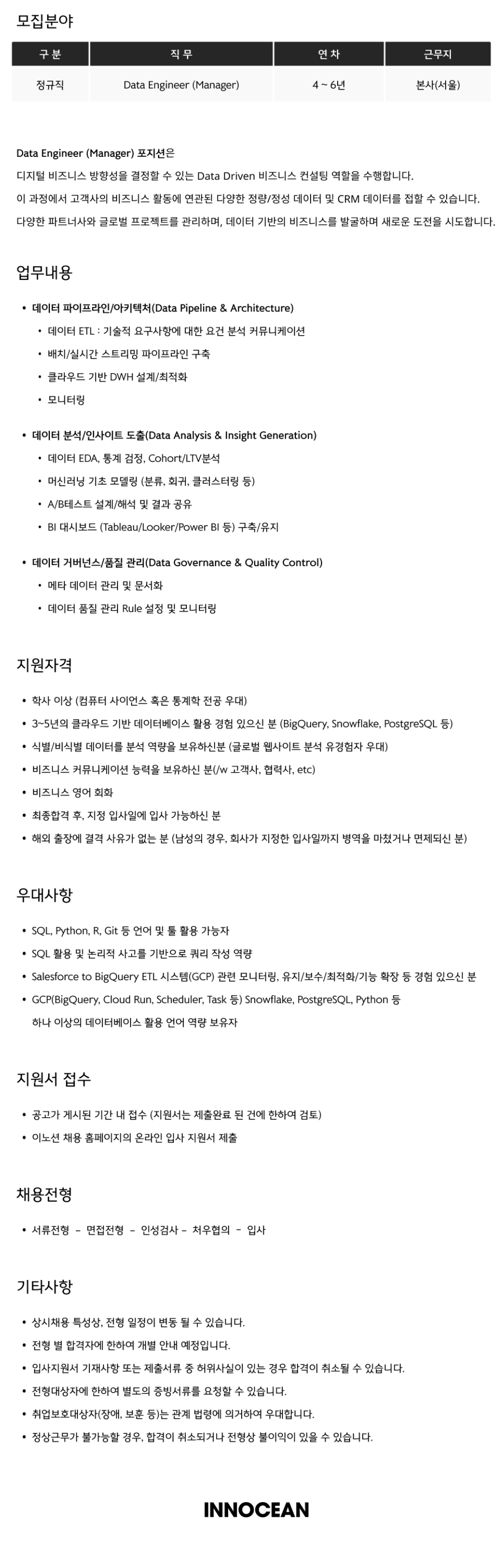 모집분야

| 구 분 | 직 무 | 연 차 | 근무지 |
|---|---|---|---|
| 정규직 | Data Engineer (Manager) | 4 ~ 6년 | 본사(서울) |

Data Engineer (Manager) 포지션은
디지털 비즈니스 방향성을 결정할 수 있는 Data Driven 비즈니스 컨설팅 역할을 수행합니다.
이 과정에서 고객사의 비즈니스 활동에 연관된 다양한 정량/정성 데이터 및 CRM 데이터를 접할 수 있습니다.
다양한 파트너사와 글로벌 프로젝트를 관리하며, 데이터 기반의 비즈니스를 발굴하며 새로운 도전을 시도합니다.

업무내용

• 데이터 파이프라인/아키텍처(Data Pipeline & Architecture)
  • 데이터 ETL : 기술적 요구사항에 대한 요건 분석 커뮤니케이션
  • 배치/실시간 스트리밍 파이프라인 구축
  • 클라우드 기반 DWH 설계/최적화
  • 모니터링

• 데이터 분석/인사이트 도출(Data Analysis & Insight Generation)
  • 데이터 EDA, 통계 검정, Cohort/LTV분석
  • 머신러닝 기초 모델링 (분류, 회귀, 클러스터링 등)
  • A/B테스트 설계/해석 및 결과 공유
  • BI 대시보드 (Tableau/Looker/Power BI 등) 구축/유지

• 데이터 거버넌스/품질 관리(Data Governance & Quality Control)
  • 메타 데이터 관리 및 문서화
  • 데이터 품질 관리 Rule 설정 및 모니터링

지원자격

• 학사 이상 (컴퓨터 사이언스 혹은 통계학 전공 우대)
• 3~5년의 클라우드 기반 데이터베이스 활용 경험 있으신 분 (BigQuery, Snowflake, PostgreSQL 등)
• 식별/비식별 데이터를 분석 역량을 보유하신분 (글로벌 웹사이트 분석 유경험자 우대)
• 비즈니스 커뮤니케이션 능력을 보유하신 분(/w 고객사, 협력사, etc)
• 비즈니스 영어 회화
• 최종합격 후, 지정 입사일에 입사 가능하신 분
• 해외 출장에 결격 사유가 없는 분 (남성의 경우, 회사가 지정한 입사일까지 병역을 마쳤거나 면제되신 분)

우대사항

• SQL, Python, R, Git 등 언어 및 툴 활용 가능자
• SQL 활용 및 논리적 사고를 기반으로 쿼리 작성 역량
• Salesforce to BigQuery ETL 시스템(GCP) 관련 모니터링, 유지/보수/최적화/기능 확장 등 경험 있으신 분
• GCP(BigQuery, Cloud Run, Scheduler, Task 등) Snowflake, PostgreSQL, Python 등
하나 이상의 데이터베이스 활용 언어 역량 보유자

지원서 접수

• 공고가 게시된 기간 내 접수 (지원서는 제출완료 된 건에 한하여 검토)
• 이노션 채용 홈페이지의 온라인 입사 지원서 제출

채용전형

• 서류전형 - 면접전형 - 인성검사 - 처우협의 - 입사

기타사항

• 상시채용 특성상, 전형 일정이 변동 될 수 있습니다.
• 전형 별 합격자에 한하여 개별 안내 예정입니다.
• 입사지원서 기재사항 또는 제출서류 중 허위사실이 있는 경우 합격이 취소될 수 있습니다.
• 전형대상자에 한하여 별도의 증빙서류를 요청할 수 있습니다.
• 취업보호대상자(장애, 보훈 등)는 관계 법령에 의거하여 우대합니다.
• 정상근무가 불가능할 경우, 합격이 취소되거나 전형상 불이익이 있을 수 있습니다.

INNOCEAN